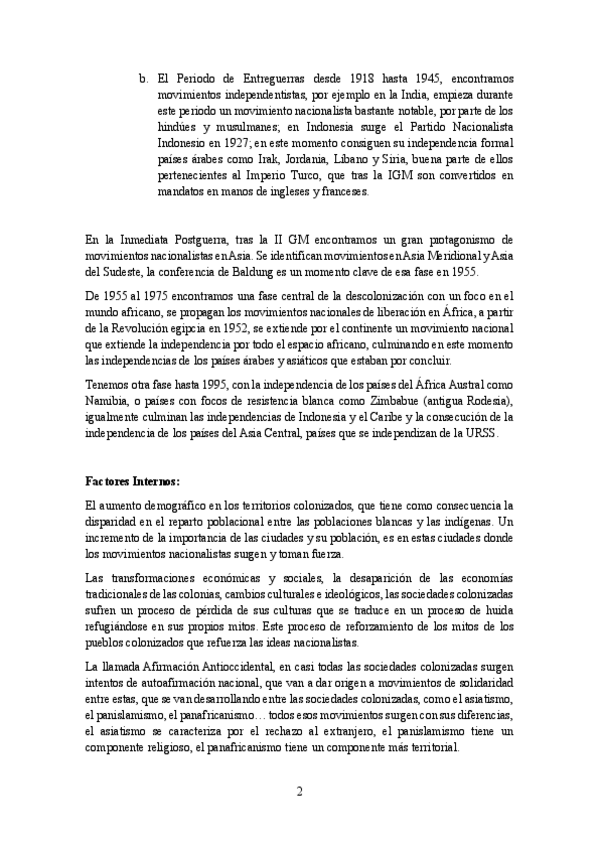 b. El Periodo de Entreguerras desde 1918 hasta 1945, encontramos movimientos independentistas, por ejemplo en la India, empieza durante este periodo un movimiento nacionalista bastante notable, por parte de los hindúes y musulmanes; en Indonesia surge el Partido Nacionalista Indonesio en 1927; en este momento consiguen su independencia formal países árabes como Irak, Jordania, Líbano y Siria, buena parte de ellos pertenecientes al Imperio Turco, que tras la IGM son convertidos en mandatos en manos de ingleses y franceses.

En la Inmediata Postguerra, tras la II GM encontramos un gran protagonismo de movimientos nacionalistas en Asia. Se identifican movimientos en Asia Meridional y Asia del Sudeste, la conferencia de Baldung es un momento clave de esa fase en 1955.

De 1955 al 1975 encontramos una fase central de la descolonización con un foco en el mundo africano, se propagan los movimientos nacionales de liberación en África, a partir de la Revolución egipcia en 1952, se extiende por el continente un movimiento nacional que extiende la independencia por todo el espacio africano, culminando en este momento las independencias de los países árabes y asiáticos que estaban por concluir.

Tenemos otra fase hasta 1995, con la independencia de los países del África Austral como Namibia, o países con focos de resistencia blanca como Zimbabue (antigua Rodesia), igualmente culminan las independencias de Indonesia y el Caribe y la consecución de la independencia de los países del Asia Central, países que se independizan de la URSS.

Factores Internos:

El aumento demográfico en los territorios colonizados, que tiene como consecuencia la disparidad en el reparto poblacional entre las poblaciones blancas y las indígenas. Un incremento de la importancia de las ciudades y su población, es en estas ciudades donde los movimientos nacionalistas surgen y toman fuerza.

Las transformaciones económicas y sociales, la desaparición de las economías tradicionales de las colonias, cambios culturales e ideológicos, las sociedades colonizadas sufren un proceso de pérdida de sus culturas que se traduce en un proceso de huida refugiándose en sus propios mitos. Este proceso de reforzamiento de los mitos de los pueblos colonizados que refuerza las ideas nacionalistas.

La llamada Afirmación Antioccidental, en casi todas las sociedades colonizadas surgen intentos de autoafirmación nacional, que van a dar origen a movimientos de solidaridad entre estas, que se van desarrollando entre las sociedades colonizadas, como el asiatismo, el panislamismo, el panafricanismo… todos esos movimientos surgen con sus diferencias, el asiatismo se caracteriza por el rechazo al extranjero, el panislamismo tiene un componente religioso, el panafricanismo tiene un componente más territorial.

2